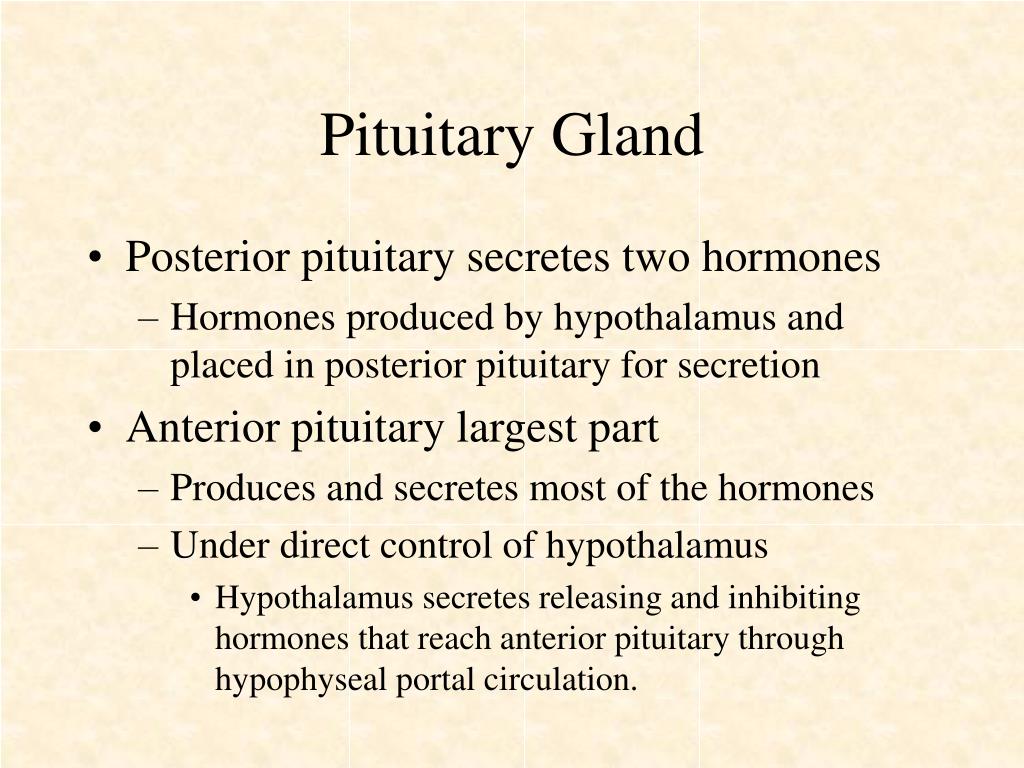 Pituitary Gland

• Posterior pituitary secretes two hormones
– Hormones produced by hypothalamus and placed in posterior pituitary for secretion
• Anterior pituitary largest part
– Produces and secretes most of the hormones
– Under direct control of hypothalamus
• Hypothalamus secretes releasing and inhibiting hormones that reach anterior pituitary through hypophyseal portal circulation.